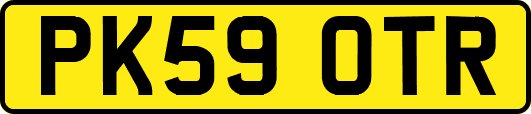 PK59 OTR